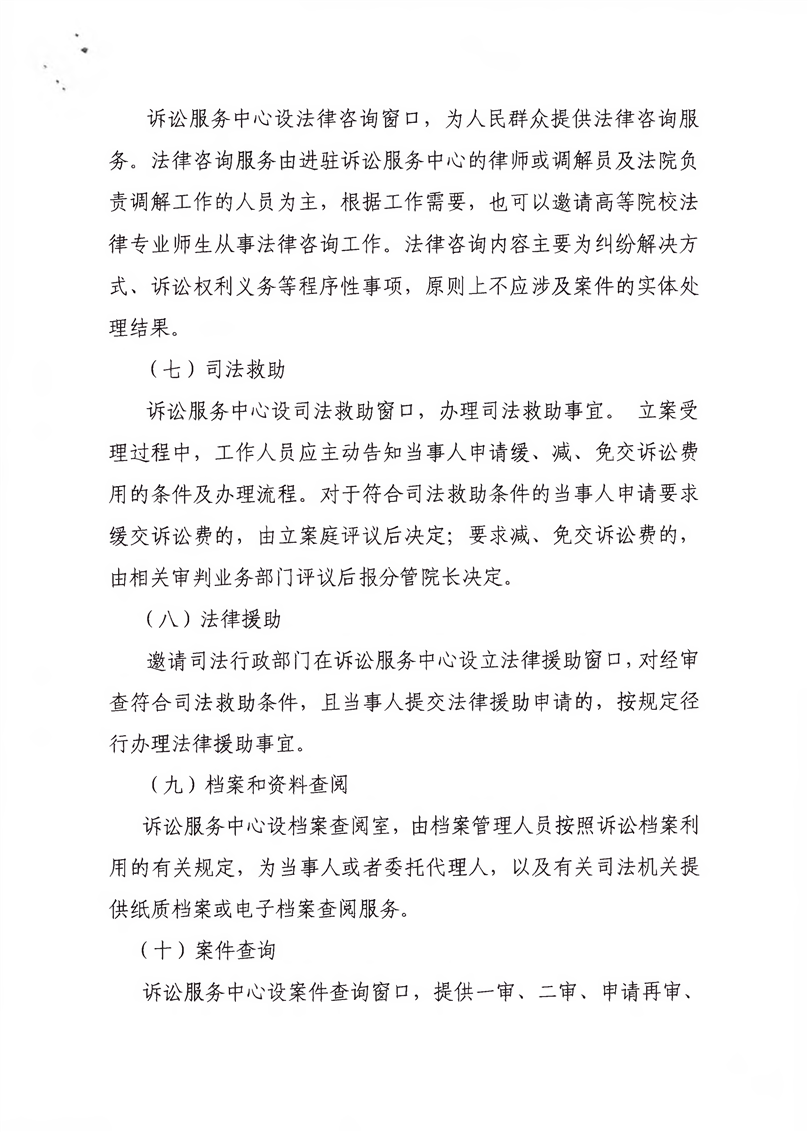 诉讼服务中心设法律咨询窗口，为人民群众提供法律咨询服务。法律咨询服务由进驻诉讼服务中心的律师或调解员及法院负责调解工作的人员为主，根据工作需要，也可以邀请高等院校法律专业师生从事法律咨询工作。法律咨询内容主要为纠纷解决方式、诉讼权利义务等程序性事项，原则上不应涉及案件的实体处理结果。

（七）司法救助

诉讼服务中心设司法救助窗口，办理司法救助事宜。 立案受理过程中，工作人员应主动告知当事人申请缓、减、免交诉讼费用的条件及办理流程。对于符合司法救助条件的当事人申请要求缓交诉讼费的，由立案庭评议后决定；要求减、免交诉讼费的，由相关审判业务部门评议后报分管院长决定。

（八）法律援助

邀请司法行政部门在诉讼服务中心设立法律援助窗口，对经审查符合司法救助条件，且当事人提交法律援助申请的，按规定径行办理法律援助事宜。

（九）档案和资料查阅

诉讼服务中心设档案查阅室，由档案管理人员按照诉讼档案利用的有关规定，为当事人或者委托代理人，以及有关司法机关提供纸质档案或电子档案查阅服务。

（十）案件查询

诉讼服务中心设案件查询窗口，提供一审、二审、申请再审、